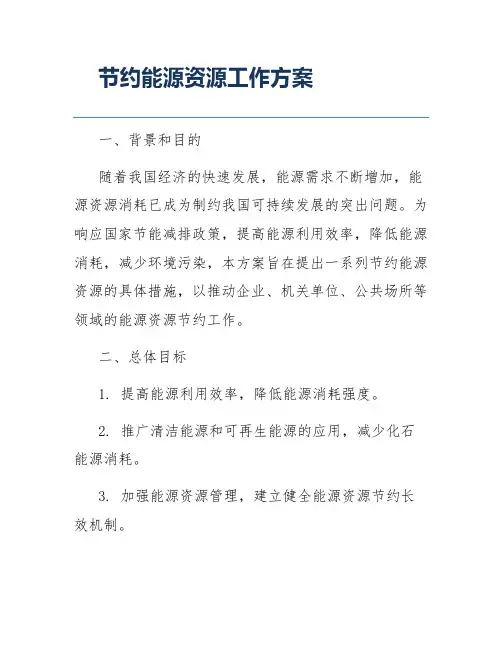 节约能源资源工作方案

一、背景和目的

随着我国经济的快速发展，能源需求不断增加，能源资源消耗已成为制约我国可持续发展的突出问题。为响应国家节能减排政策，提高能源利用效率，降低能源消耗，减少环境污染，本方案旨在提出一系列节约能源资源的具体措施，以推动企业、机关单位、公共场所等领域的能源资源节约工作。

二、总体目标

1. 提高能源利用效率，降低能源消耗强度。

2. 推广清洁能源和可再生能源的应用，减少化石能源消耗。

3. 加强能源资源管理，建立健全能源资源节约长效机制。